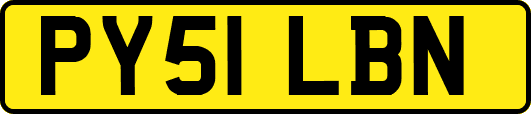 PY51 LBN